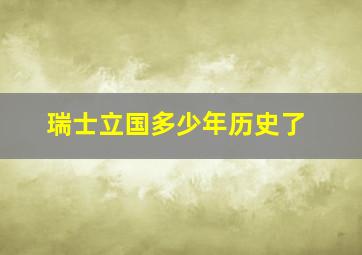 瑞士立国多少年历史了